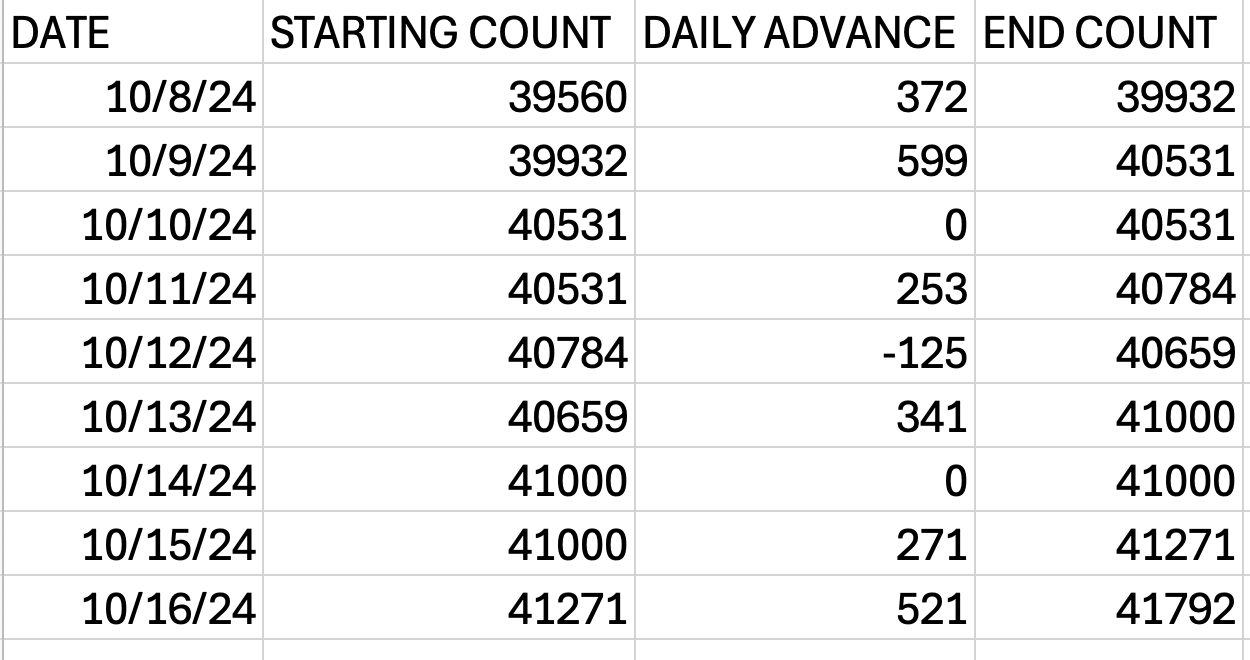 | DATE | STARTING COUNT | DAILY ADVANCE | END COUNT |
|---|---|---|---|
| 10/8/24 | 39560 | 372 | 39932 |
| 10/9/24 | 39932 | 599 | 40531 |
| 10/10/24 | 40531 | 0 | 40531 |
| 10/11/24 | 40531 | 253 | 40784 |
| 10/12/24 | 40784 | -125 | 40659 |
| 10/13/24 | 40659 | 341 | 41000 |
| 10/14/24 | 41000 | 0 | 41000 |
| 10/15/24 | 41000 | 271 | 41271 |
| 10/16/24 | 41271 | 521 | 41792 |